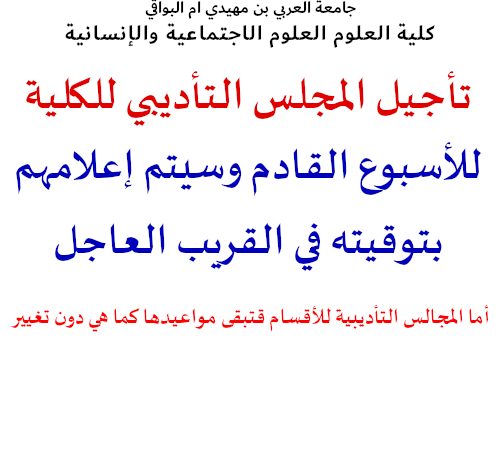 جامعة العربي بن مهيدي ام البواقي
كلية العلوم العلوم الاجتماعية والإنسانية

تأجيل المجلس التأديبي للكلية للأسبوع القادم وسيتم إعلامهم بتوقيته في القريب العاجل

أما المجالس التأديبية للأقسام فتبقى مواعيدها كما هي دون تغيير